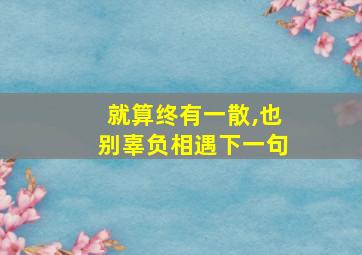 就算终有一散,也别辜负相遇下一句